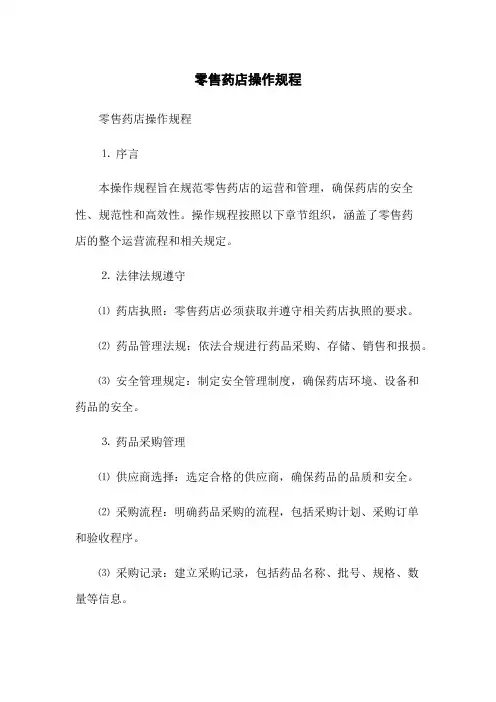 零售药店操作规程

零售药店操作规程

1. 序言

本操作规程旨在规范零售药店的运营和管理，确保药店的安全性、规范性和高效性。操作规程按照以下章节组织，涵盖了零售药店的整个运营流程和相关规定。

2. 法律法规遵守

⑴ 药店执照：零售药店必须获取并遵守相关药店执照的要求。

⑵ 药品管理法规：依法合规进行药品采购、存储、销售和报损。

⑶ 安全管理规定：制定安全管理制度，确保药店环境、设备和药品的安全。

3. 药品采购管理

⑴ 供应商选择：选定合格的供应商，确保药品的品质和安全。

⑵ 采购流程：明确药品采购的流程，包括采购计划、采购订单和验收程序。

⑶ 采购记录：建立采购记录，包括药品名称、批号、规格、数量等信息。